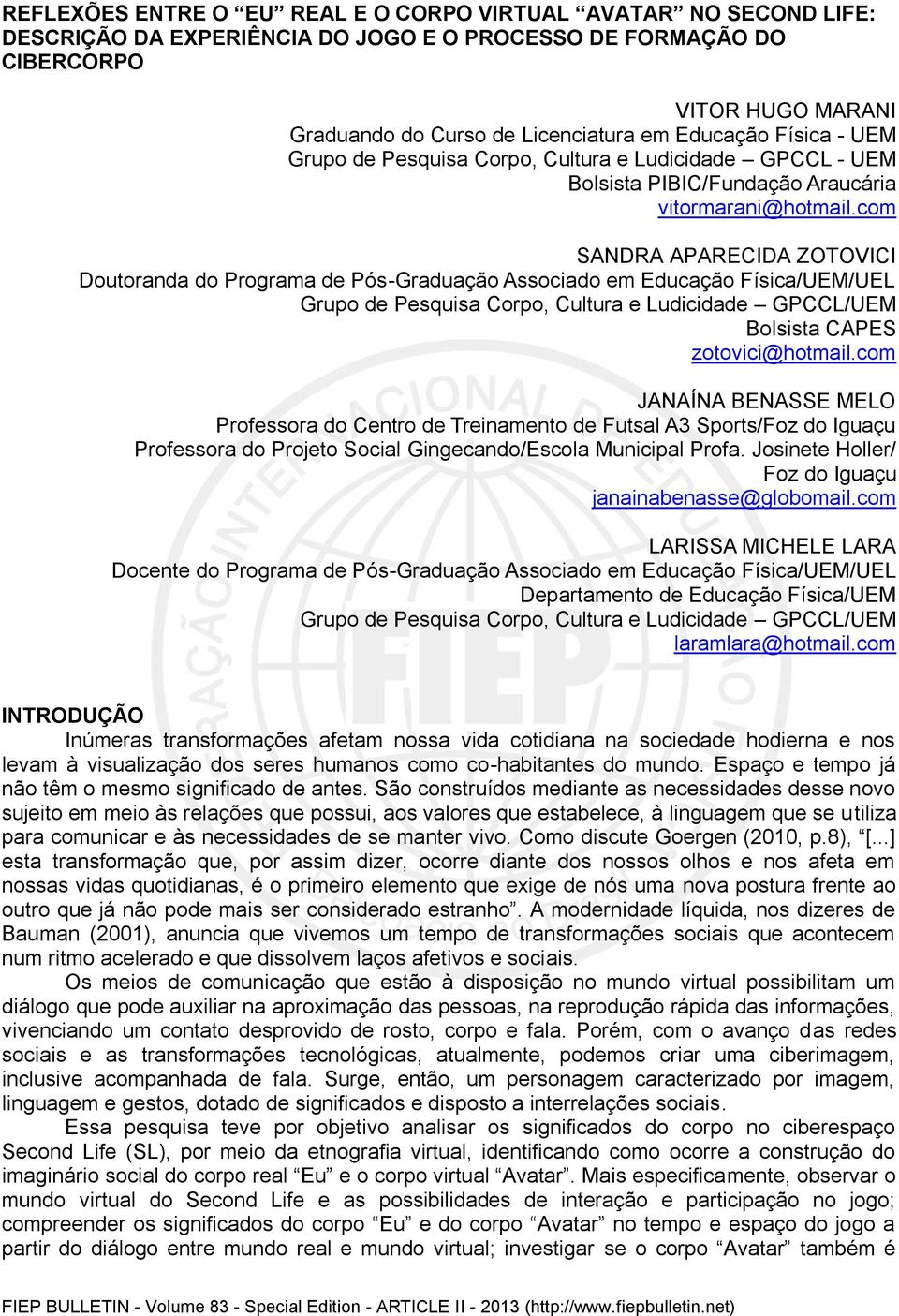 REFLEXÕES ENTRE O “EU” REAL E O CORPO VIRTUAL “AVATAR” NO SECOND LIFE: DESCRIÇÃO DA EXPERIÊNCIA DO JOGO E O PROCESSO DE FORMAÇÃO DO CIBERCORPO

VITOR HUGO MARANI
Graduando do Curso de Licenciatura em Educação Física - UEM
Grupo de Pesquisa Corpo, Cultura e Ludicidade – GPCCL - UEM
Bolsista PIBIC/Fundação Araucária
vitormarani@hotmail.com

SANDRA APARECIDA ZOTOVICI
Doutoranda do Programa de Pós-Graduação Associado em Educação Física/UEM/UEL
Grupo de Pesquisa Corpo, Cultura e Ludicidade – GPCCL/UEM
Bolsista CAPES
zotovici@hotmail.com

JANAÍNA BENASSE MELO
Professora do Centro de Treinamento de Futsal A3 Sports/Foz do Iguaçu
Professora do Projeto Social Gingecando/Escola Municipal Profa. Josinete Holler/ Foz do Iguaçu
janainabenasse@globomail.com

LARISSA MICHELE LARA
Docente do Programa de Pós-Graduação Associado em Educação Física/UEM/UEL
Departamento de Educação Física/UEM
Grupo de Pesquisa Corpo, Cultura e Ludicidade – GPCCL/UEM
laramlara@hotmail.com

INTRODUÇÃO
Inúmeras transformações afetam nossa vida cotidiana na sociedade hodierna e nos levam à visualização dos seres humanos como co-habitantes do mundo. Espaço e tempo já não têm o mesmo significado de antes. São construídos mediante as necessidades desse novo sujeito em meio às relações que possui, aos valores que estabelece, à linguagem que se utiliza para comunicar e às necessidades de se manter vivo. Como discute Goergen (2010, p.8), “[...] esta transformação que, por assim dizer, ocorre diante dos nossos olhos e nos afeta em nossas vidas quotidianas, é o primeiro elemento que exige de nós uma nova postura frente ao outro que já não pode mais ser considerado estranho”. A modernidade líquida, nos dizeres de Bauman (2001), anuncia que vivemos um tempo de transformações sociais que acontecem num ritmo acelerado e que dissolvem laços afetivos e sociais.

Os meios de comunicação que estão à disposição no mundo virtual possibilitam um diálogo que pode auxiliar na aproximação das pessoas, na reprodução rápida das informações, vivenciando um contato desprovido de rosto, corpo e fala. Porém, com o avanço das redes sociais e as transformações tecnológicas, atualmente, podemos criar uma ciberimagem, inclusive acompanhada de fala. Surge, então, um personagem caracterizado por imagem, linguagem e gestos, dotado de significados e disposto a interrelações sociais.

Essa pesquisa teve por objetivo analisar os significados do corpo no ciberespaço Second Life (SL), por meio da etnografia virtual, identificando como ocorre a construção do imaginário social do corpo real “Eu” e o corpo virtual “Avatar”. Mais especificamente, observar o mundo virtual do Second Life e as possibilidades de interação e participação no jogo; compreender os significados do corpo “Eu” e do corpo “Avatar” no tempo e espaço do jogo a partir do diálogo entre mundo real e mundo virtual; investigar se o corpo “Avatar” também é

FIEP BULLETIN - Volume 83 - Special Edition - ARTICLE II - 2013 (http://www.fiepbulletin.net)